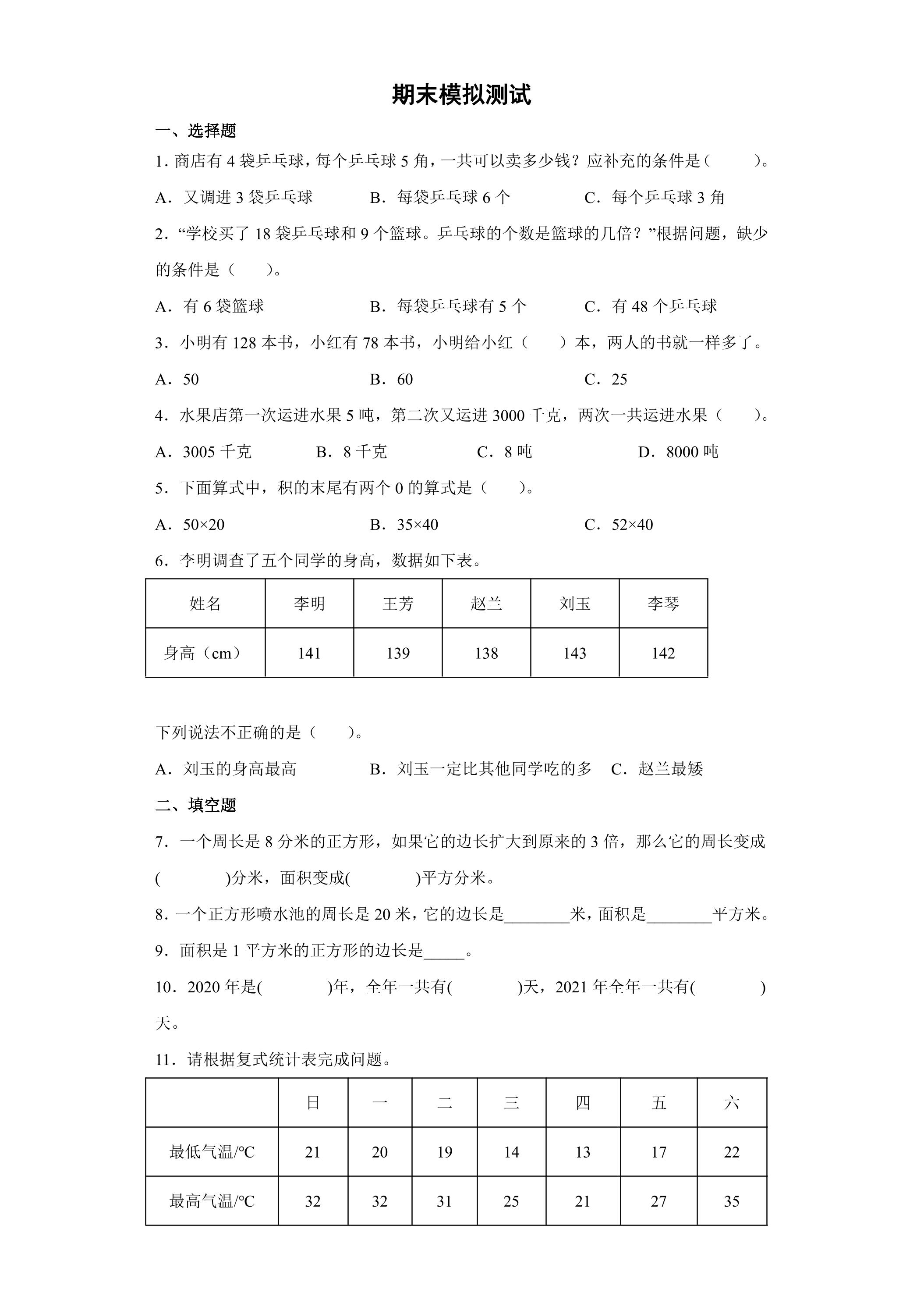 期末模拟测试

一、选择题

1.商店有4袋乒乓球，每个乒乓球5角，一共可以卖多少钱？应补充的条件是（ ）。

A．又调进3袋乒乓球 B．每袋乒乓球6个 C．每个乒乓球3角

2.“学校买了18袋乒乓球和9个篮球。乒乓球的个数是篮球的几倍？”根据问题，缺少的条件是（ ）。

A．有6袋篮球 B．每袋乒乓球有5个 C．有48个乒乓球

3．小明有128本书，小红有78本书，小明给小红（ ）本，两人的书就一样多了。

A．50 B．60 C．25

4．水果店第一次运进水果5吨，第二次又运进3000千克，两次一共运进水果（ ）。

A．3005千克 B．8千克 C．8吨 D．8000吨

5．下面算式中，积的末尾有两个0的算式是（ ）。

A．50×20 B．35×40 C．52×40

6．李明调查了五个同学的身高，数据如下表。

| 姓名 | 李明 | 王芳 | 赵兰 | 刘玉 | 李琴 |
|---|---|---|---|---|---|
| 身高（cm） | 141 | 139 | 138 | 143 | 142 |

下列说法不正确的是（ ）。

A．刘玉的身高最高 B．刘玉一定比其他同学吃的多 C．赵兰最矮

二、填空题

7．一个周长是8分米的正方形，如果它的边长扩大到原来的3倍，那么它的周长变成(  )分米，面积变成(  )平方分米。

8.一个正方形喷水池的周长是20米，它的边长是____米，面积是____平方米。

9．面积是1平方米的正方形的边长是____。

10．2020年是(  )年，全年一共有(  )天，2021年全年一共有(  )天。

11．请根据复式统计表完成问题。

|  | 日 | 一 | 二 | 三 | 四 | 五 | 六 |
|---|---|---|---|---|---|---|---|
| 最低气温/℃ | 21 | 20 | 19 | 14 | 13 | 17 | 22 |
| 最高气温/℃ | 32 | 32 | 31 | 25 | 21 | 27 | 35 |